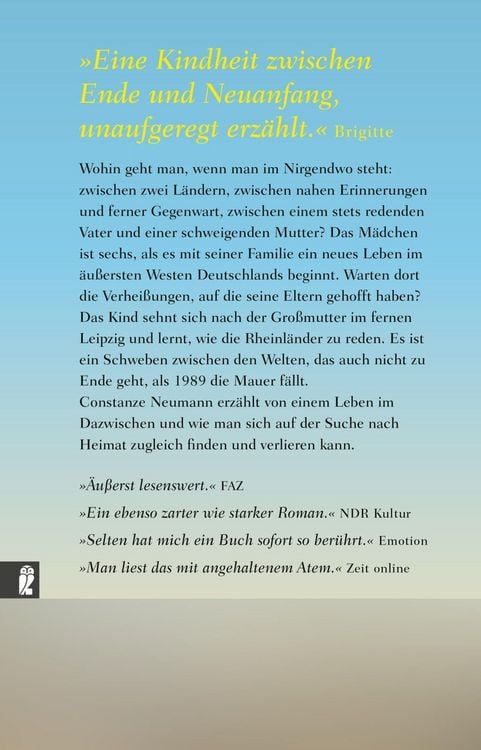 »Eine Kindheit zwischen Ende und Neuanfang, unaufgeregt erzählt.« Brigitte

Wohin geht man, wenn man im Nirgendwo steht: zwischen zwei Ländern, zwischen nahen Erinnerungen und ferner Gegenwart, zwischen einem stets redenden Vater und einer schweigenden Mutter? Das Mädchen ist sechs, als es mit seiner Familie ein neues Leben im äußersten Westen Deutschlands beginnt. Warten dort die Verheißungen, auf die seine Eltern gehofft haben? Das Kind sehnt sich nach der Großmutter im fernen Leipzig und lernt, wie die Rheinländer zu reden. Es ist ein Schweben zwischen den Welten, das auch nicht zu Ende geht, als 1989 die Mauer fällt.
Constanze Neumann erzählt von einem Leben im Dazwischen und wie man sich auf der Suche nach Heimat zugleich finden und verlieren kann.

»Äußerst lesenswert.« FAZ

»Ein ebenso zarter wie starker Roman.« NDR Kultur

»Selten hat mich ein Buch sofort so berührt.« Emotion

»Man liest das mit angehaltenem Atem.« Zeit online